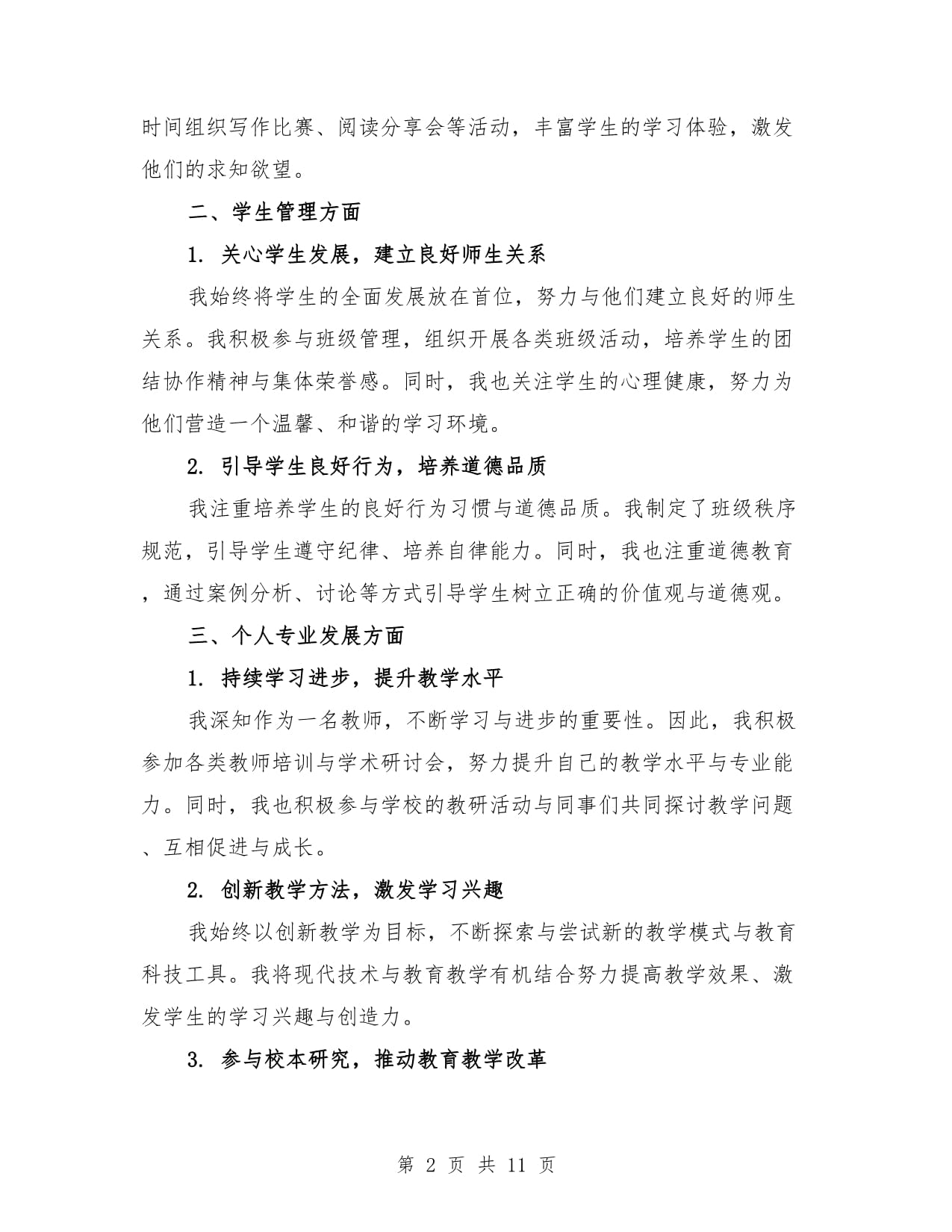 时间组织写作比赛、阅读分享会等活动，丰富学生的学习体验，激发他们的求知欲望。

二、学生管理方面

1. 关心学生发展，建立良好师生关系

我始终将学生的全面发展放在首位，努力与他们建立良好的师生关系。我积极参与班级管理，组织开展各类班级活动，培养学生的团结协作精神与集体荣誉感。同时，我也关注学生的心理健康，努力为他们营造一个温馨、和谐的学习环境。

2. 引导学生良好行为，培养道德品质

我注重培养学生的良好行为习惯与道德品质。我制定了班级秩序规范，引导学生遵守纪律、培养自律能力。同时，我也注重道德教育，通过案例分析、讨论等方式引导学生树立正确的价值观与道德观。

三、个人专业发展方面

1. 持续学习进步，提升教学水平

我深知作为一名教师，不断学习与进步的重要性。因此，我积极参加各类教师培训与学术研讨会，努力提升自己的教学水平与专业能力。同时，我也积极参与学校的教研活动与同事们共同探讨教学问题、互相促进与成长。

2. 创新教学方法，激发学习兴趣

我始终以创新教学为目标，不断探索与尝试新的教学模式与教育科技工具。我将现代技术与教育教学有机结合努力提高教学效果、激发学生的学习兴趣与创造力。

3. 参与校本研究，推动教育教学改革

第 2 页 共 11 页